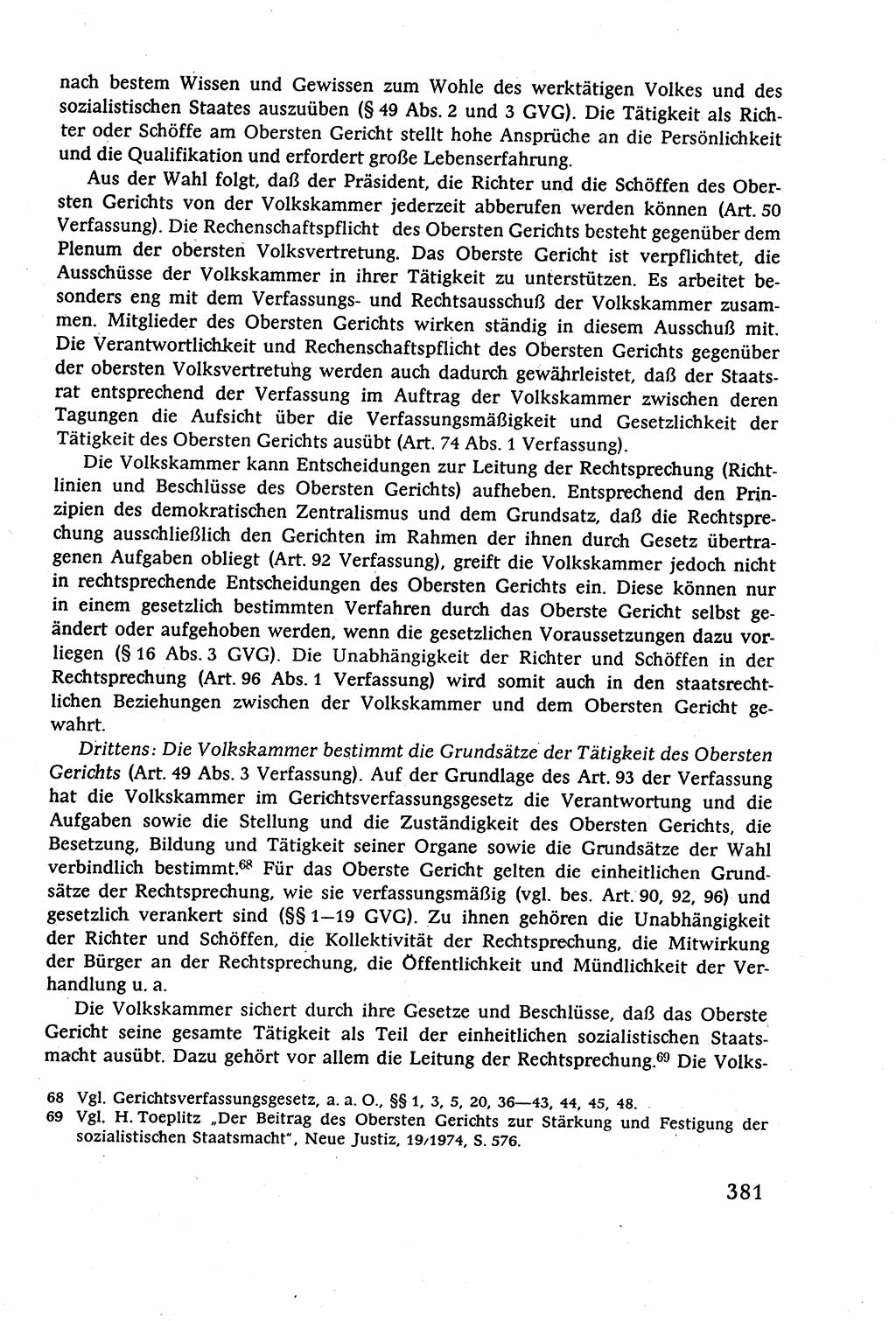 nach bestem Wissen und Gewissen zum Wohle des werktätigen Volkes und des sozialistischen Staates auszuüben (§ 49 Abs. 2 und 3 GVG). Die Tätigkeit als Richter oder Schöffe am Obersten Gericht stellt hohe Ansprüche an die Persönlichkeit und die Qualifikation und erfordert große Lebenserfahrung.

Aus der Wahl folgt, daß der Präsident, die Richter und die Schöffen des Obersten Gerichts von der Volkskammer jederzeit abberufen werden können (Art. 50 Verfassung). Die Rechenschaftspflicht des Obersten Gerichts besteht gegenüber dem Plenum der obersten Volksvertretung. Das Oberste Gericht ist verpflichtet, die Ausschüsse der Volkskammer in ihrer Tätigkeit zu unterstützen. Es arbeitet besonders eng mit dem Verfassungs- und Rechtsausschuß der Volkskammer zusammen. Mitglieder des Obersten Gerichts wirken ständig in diesem Ausschuß mit. Die Verantwortlichkeit und Rechenschaftspflicht des Obersten Gerichts gegenüber der obersten Volksvertretung werden auch dadurch gewährleistet, daß der Staatsrat entsprechend der Verfassung im Auftrag der Volkskammer zwischen deren Tagungen die Aufsicht über die Verfassungsmäßigkeit und Gesetzlichkeit der Tätigkeit des Obersten Gerichts ausübt (Art. 74 Abs. 1 Verfassung).

Die Volkskammer kann Entscheidungen zur Leitung der Rechtsprechung (Richtlinien und Beschlüsse des Obersten Gerichts) aufheben. Entsprechend den Prinzipien des demokratischen Zentralismus und dem Grundsatz, daß die Rechtsprechung ausschließlich den Gerichten im Rahmen der ihnen durch Gesetz übertragenen Aufgaben obliegt (Art. 92 Verfassung), greift die Volkskammer jedoch nicht in rechtsprechende Entscheidungen des Obersten Gerichts ein. Diese können nur in einem gesetzlich bestimmten Verfahren durch das Oberste Gericht selbst geändert oder aufgehoben werden, wenn die gesetzlichen Voraussetzungen dazu vorliegen (§ 16 Abs. 3 GVG). Die Unabhängigkeit der Richter und Schöffen in der Rechtsprechung (Art. 96 Abs. 1 Verfassung) wird somit auch in den staatsrechtlichen Beziehungen zwischen der Volkskammer und dem Obersten Gericht gewahrt.

Drittens: Die Volkskammer bestimmt die Grundsätze der Tätigkeit des Obersten Gerichts (Art. 49 Abs. 3 Verfassung). Auf der Grundlage des Art. 93 der Verfassung hat die Volkskammer im Gerichtsverfassungsgesetz die Verantwortung und die Aufgaben sowie die Stellung und die Zuständigkeit des Obersten Gerichts, die Besetzung, Bildung und Tätigkeit seiner Organe sowie die Grundsätze der Wahl verbindlich bestimmt.$^{68}$ Für das Oberste Gericht gelten die einheitlichen Grundsätze der Rechtsprechung, wie sie verfassungsmäßig (vgl. bes. Art. 90, 92, 96) und gesetzlich verankert sind (§§ 1—19 GVG). Zu ihnen gehören die Unabhängigkeit der Richter und Schöffen, die Kollektivität der Rechtsprechung, die Mitwirkung der Bürger an der Rechtsprechung, die Öffentlichkeit und Mündlichkeit der Verhandlung u. a.

Die Volkskammer sichert durch ihre Gesetze und Beschlüsse, daß das Oberste Gericht seine gesamte Tätigkeit als Teil der einheitlichen sozialistischen Staatsmacht ausübt. Dazu gehört vor allem die Leitung der Rechtsprechung.$^{69}$ Die Volks-

68 Vgl. Gerichtsverfassungsgesetz, a. a. O., §§ 1, 3, 5, 20, 36—43, 44, 45, 48.
69 Vgl. H. Toeplitz „Der Beitrag des Obersten Gerichts zur Stärkung und Festigung der sozialistischen Staatsmacht", Neue Justiz, 19/1974, S. 576.

381